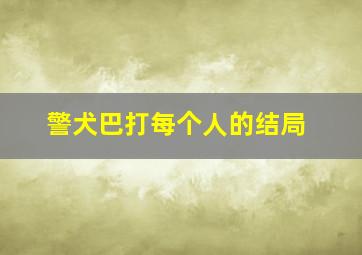 警犬巴打每个人的结局